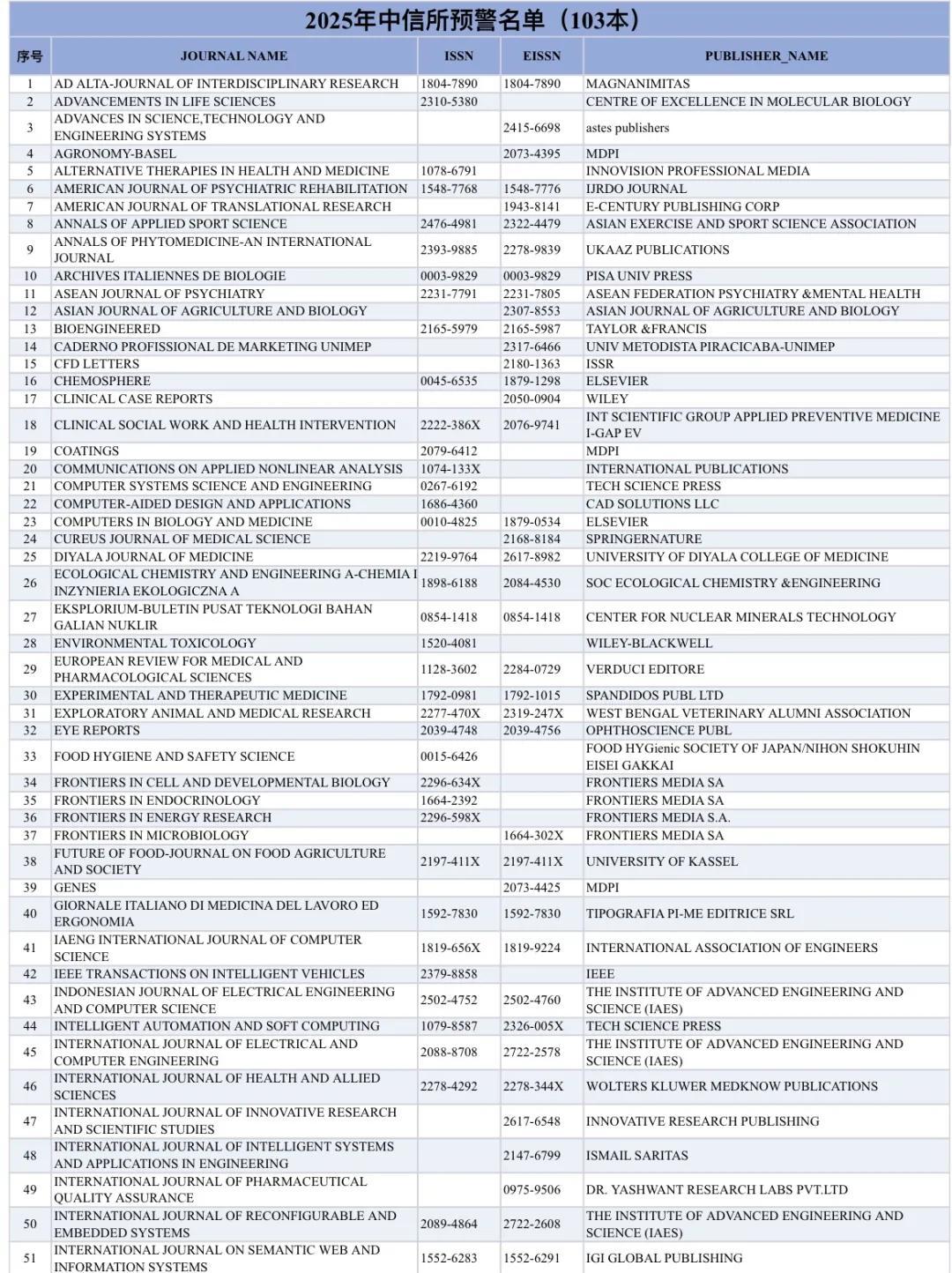 2025年中信所预警名单（103本）

| 序号 | JOURNAL NAME | ISSN | EISSN | PUBLISHER_NAME |
|---|---|---|---|---|
| 1 | AD ALTA-JOURNAL OF INTERDISCIPLINARY RESEARCH | 1804-7890 | 1804-7890 | MAGNANIMITAS |
| 2 | ADVANCEMENTS IN LIFE SCIENCES | 2310-5380 | | CENTRE OF EXCELLENCE IN MOLECULAR BIOLOGY |
| 3 | ADVANCES IN SCIENCE,TECHNOLOGY AND ENGINEERING SYSTEMS | | 2415-6698 | astes publishers |
| 4 | AGRONOMY-BASEL | | 2073-4395 | MDPI |
| 5 | ALTERNATIVE THERAPIES IN HEALTH AND MEDICINE | 1078-6791 | | INNOVISION PROFESSIONAL MEDIA |
| 6 | AMERICAN JOURNAL OF PSYCHIATRIC REHABILITATION | 1548-7768 | 1548-7776 | IJRDO JOURNAL |
| 7 | AMERICAN JOURNAL OF TRANSLATIONAL RESEARCH | | 1943-8141 | E-CENTURY PUBLISHING CORP |
| 8 | ANNALS OF APPLIED SPORT SCIENCE | 2476-4981 | 2322-4479 | ASIAN EXERCISE AND SPORT SCIENCE ASSOCIATION |
| 9 | ANNALS OF PHYTOMEDICINE-AN INTERNATIONAL JOURNAL | 2393-9885 | 2278-9839 | UKAAZ PUBLICATIONS |
| 10 | ARCHIVES ITALIENNES DE BIOLOGIE | 0003-9829 | 0003-9829 | PISA UNIV PRESS |
| 11 | ASEAN JOURNAL OF PSYCHIATRY | 2231-7791 | 2231-7805 | ASEAN FEDERATION PSYCHIATRY &MENTAL HEALTH |
| 12 | ASIAN JOURNAL OF AGRICULTURE AND BIOLOGY | | 2307-8553 | ASIAN JOURNAL OF AGRICULTURE AND BIOLOGY |
| 13 | BIOENGINEERED | 2165-5979 | 2165-5987 | TAYLOR &FRANCIS |
| 14 | CADERNO PROFISSIONAL DE MARKETING UNIMEP | | 2317-6466 | UNIV METODISTA PIRACICABA-UNIMEP |
| 15 | CFD LETTERS | | 2180-1363 | ISSR |
| 16 | CHEMOSPHERE | 0045-6535 | 1879-1298 | ELSEVIER |
| 17 | CLINICAL CASE REPORTS | | 2050-0904 | WILEY |
| 18 | CLINICAL SOCIAL WORK AND HEALTH INTERVENTION | 2222-386X | 2076-9741 | INT SCIENTIFIC GROUP APPLIED PREVENTIVE MEDICINE I-GAP EV |
| 19 | COATINGS | 2079-6412 | | MDPI |
| 20 | COMMUNICATIONS ON APPLIED NONLINEAR ANALYSIS | 1074-133X | | INTERNATIONAL PUBLICATIONS |
| 21 | COMPUTER SYSTEMS SCIENCE AND ENGINEERING | 0267-6192 | | TECH SCIENCE PRESS |
| 22 | COMPUTER-AIDED DESIGN AND APPLICATIONS | 1686-4360 | | CAD SOLUTIONS LLC |
| 23 | COMPUTERS IN BIOLOGY AND MEDICINE | 0010-4825 | 1879-0534 | ELSEVIER |
| 24 | CUREUS JOURNAL OF MEDICAL SCIENCE | | 2168-8184 | SPRINGERNATURE |
| 25 | DIYALA JOURNAL OF MEDICINE | 2219-9764 | 2617-8982 | UNIVERSITY OF DIYALA COLLEGE OF MEDICINE |
| 26 | ECOLOGICAL CHEMISTRY AND ENGINEERING A-CHEMIA I INZYNIERIA EKOLOGICZNA A | 1898-6188 | 2084-4530 | SOC ECOLOGICAL CHEMISTRY &ENGINEERING |
| 27 | EKSPLORIUM-BULETIN PUSAT TEKNOLOGI BAHAN GALIAN NUKLIR | 0854-1418 | 0854-1418 | CENTER FOR NUCLEAR MINERALS TECHNOLOGY |
| 28 | ENVIRONMENTAL TOXICOLOGY | 1520-4081 | | WILEY-BLACKWELL |
| 29 | EUROPEAN REVIEW FOR MEDICAL AND PHARMACOLOGICAL SCIENCES | 1128-3602 | 2284-0729 | VERDUCI EDITORE |
| 30 | EXPERIMENTAL AND THERAPEUTIC MEDICINE | 1792-0981 | 1792-1015 | SPANDIDOS PUBL LTD |
| 31 | EXPLORATORY ANIMAL AND MEDICAL RESEARCH | 2277-470X | 2319-247X | WEST BENGAL VETERINARY ALUMNI ASSOCIATION |
| 32 | EYE REPORTS | 2039-4748 | 2039-4756 | OPHTHOSCIENCE PUBL |
| 33 | FOOD HYGIENE AND SAFETY SCIENCE | 0015-6426 | | FOOD HYGienic SOCIETY OF JAPAN/NIHON SHOKUHIN EISEI GAKKAI |
| 34 | FRONTIERS IN CELL AND DEVELOPMENTAL BIOLOGY | 2296-634X | | FRONTIERS MEDIA SA |
| 35 | FRONTIERS IN ENDOCRINOLOGY | 1664-2392 | | FRONTIERS MEDIA SA |
| 36 | FRONTIERS IN ENERGY RESEARCH | 2296-598X | | FRONTIERS MEDIA S.A. |
| 37 | FRONTIERS IN MICROBIOLOGY | | 1664-302X | FRONTIERS MEDIA SA |
| 38 | FUTURE OF FOOD-JOURNAL ON FOOD AGRICULTURE AND SOCIETY | 2197-411X | 2197-411X | UNIVERSITY OF KASSEL |
| 39 | GENES | | 2073-4425 | MDPI |
| 40 | GIORNALE ITALIANO DI MEDICINA DEL LAVORO ED ERGONOMIA | 1592-7830 | 1592-7830 | TIPOGRAFIA PI-ME EDITRICE SRL |
| 41 | IAENG INTERNATIONAL JOURNAL OF COMPUTER SCIENCE | 1819-656X | 1819-9224 | INTERNATIONAL ASSOCIATION OF ENGINEERS |
| 42 | IEEE TRANSACTIONS ON INTELLIGENT VEHICLES | 2379-8858 | | IEEE |
| 43 | INDONESIAN JOURNAL OF ELECTRICAL ENGINEERING AND COMPUTER SCIENCE | 2502-4752 | 2502-4760 | THE INSTITUTE OF ADVANCED ENGINEERING AND SCIENCE (IAES) |
| 44 | INTELLIGENT AUTOMATION AND SOFT COMPUTING | 1079-8587 | 2326-005X | TECH SCIENCE PRESS |
| 45 | INTERNATIONAL JOURNAL OF ELECTRICAL AND COMPUTER ENGINEERING | 2088-8708 | 2722-2578 | THE INSTITUTE OF ADVANCED ENGINEERING AND SCIENCE (IAES) |
| 46 | INTERNATIONAL JOURNAL OF HEALTH AND ALLIED SCIENCES | 2278-4292 | 2278-344X | WOLTERS KLUWER MEDKNOW PUBLICATIONS |
| 47 | INTERNATIONAL JOURNAL OF INNOVATIVE RESEARCH AND SCIENTIFIC STUDIES | | 2617-6548 | INNOVATIVE RESEARCH PUBLISHING |
| 48 | INTERNATIONAL JOURNAL OF INTELLIGENT SYSTEMS AND APPLICATIONS IN ENGINEERING | | 2147-6799 | ISMAIL SARITAS |
| 49 | INTERNATIONAL JOURNAL OF PHARMACEUTICAL QUALITY ASSURANCE | | 0975-9506 | DR. YASHWANT RESEARCH LABS PVT.LTD |
| 50 | INTERNATIONAL JOURNAL OF RECONFIGURABLE AND EMBEDDED SYSTEMS | 2089-4864 | 2722-2608 | THE INSTITUTE OF ADVANCED ENGINEERING AND SCIENCE (IAES) |
| 51 | INTERNATIONAL JOURNAL ON SEMANTIC WEB AND INFORMATION SYSTEMS | 1552-6283 | 1552-6291 | IGI GLOBAL PUBLISHING |